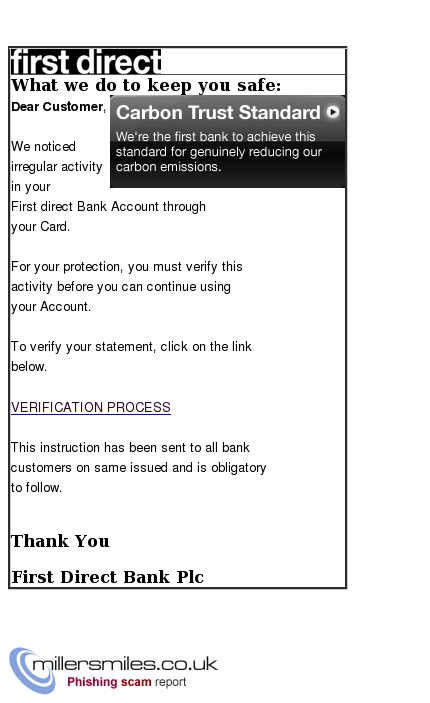 first direct

What we do to keep you safe:

Dear Customer,

Carbon Trust Standard

We're the first bank to achieve this standard for genuinely reducing our carbon emissions.

We noticed irregular activity in your First direct Bank Account through your Card.

For your protection, you must verify this activity before you can continue using your Account.

To verify your statement, click on the link below.

VERIFICATION PROCESS

This instruction has been sent to all bank customers on same issued and is obligatory to follow.

Thank You

First Direct Bank Plc

millersmiles.co.uk
Phishing scam report